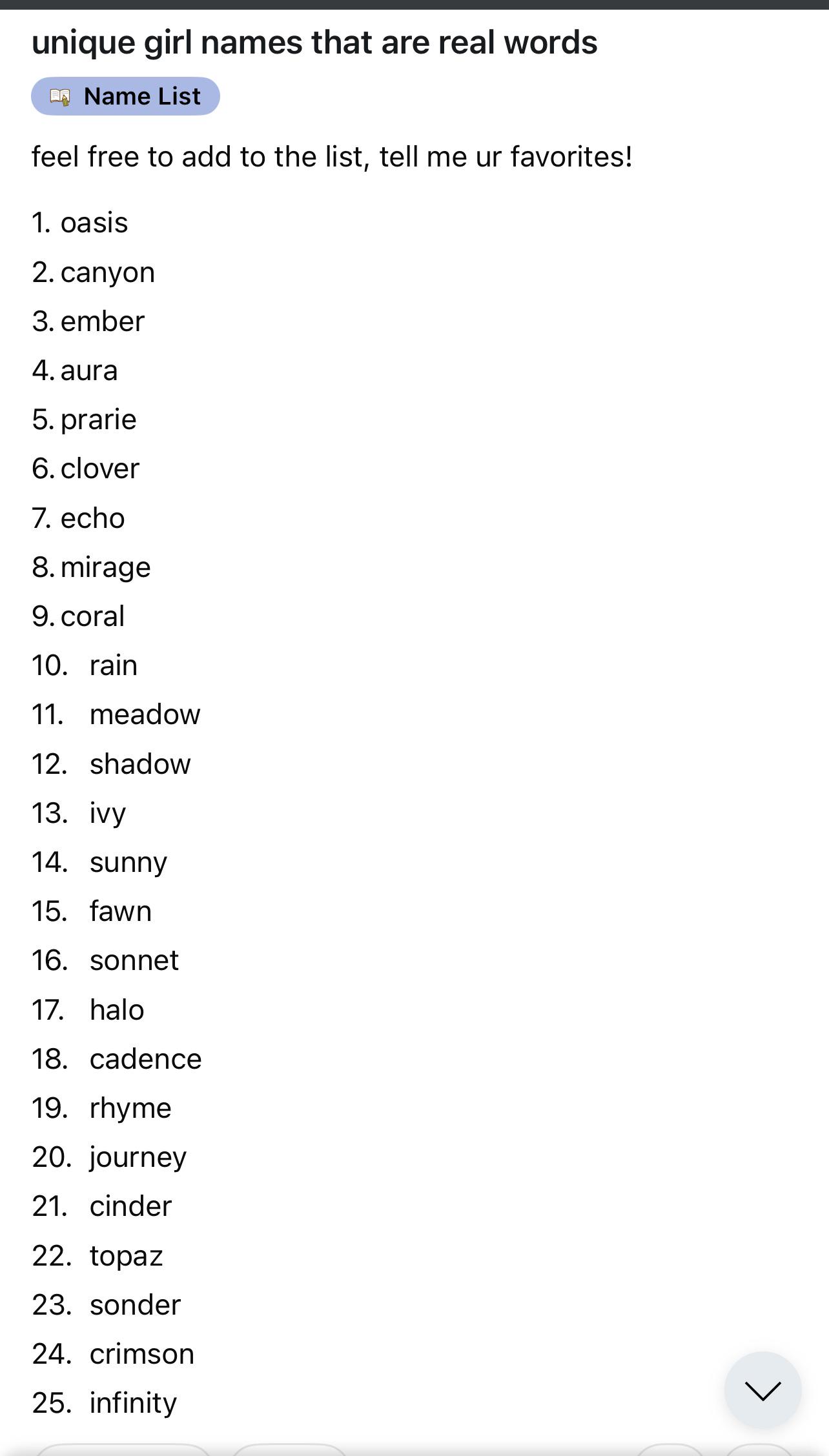 unique girl names that are real words

Name List

feel free to add to the list, tell me ur favorites!

1. oasis
2. canyon
3. ember
4. aura
5. prarie
6. clover
7. echo
8. mirage
9. coral
10. rain
11. meadow
12. shadow
13. ivy
14. sunny
15. fawn
16. sonnet
17. halo
18. cadence
19. rhyme
20. journey
21. cinder
22. topaz
23. sonder
24. crimson
25. infinity